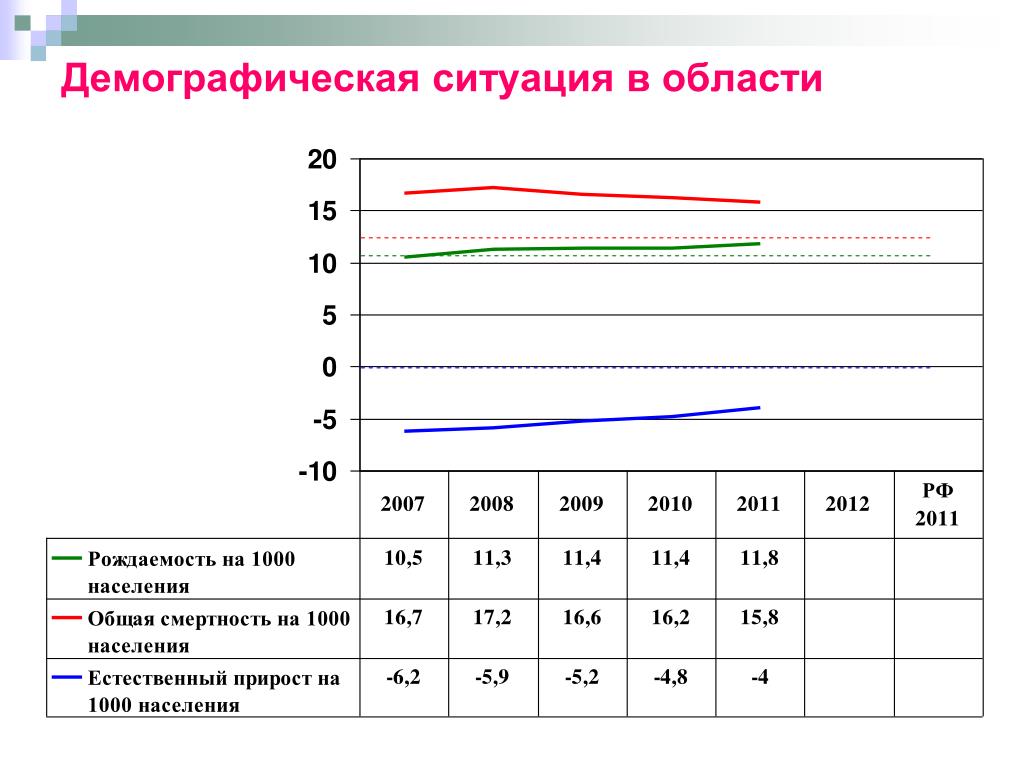 Демографическая ситуация в области

20
15
10
5
0
-5
-10

| | 2007 | 2008 | 2009 | 2010 | 2011 | 2012 | РФ 2011 |
|---|---|---|---|---|---|---|---|
| Рождаемость на 1000 населения | 10,5 | 11,3 | 11,4 | 11,4 | 11,8 | | |
| Общая смертность на 1000 населения | 16,7 | 17,2 | 16,6 | 16,2 | 15,8 | | |
| Естественный прирост на 1000 населения | -6,2 | -5,9 | -5,2 | -4,8 | -4 | | |